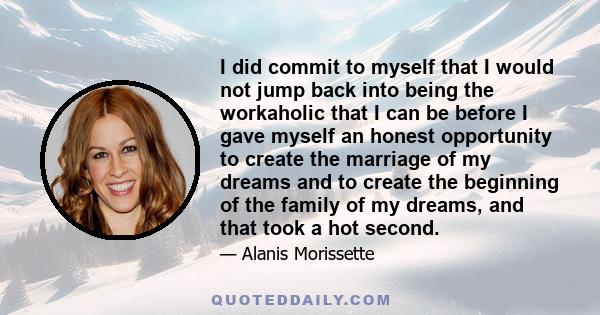 I did commit to myself that I would not jump back into being the workaholic that I can be before I gave myself an honest opportunity to create the marriage of my dreams and to create the beginning of the family of my dreams, and that took a hot second.

— Alanis Morissette

QUOTEDDAILY.COM